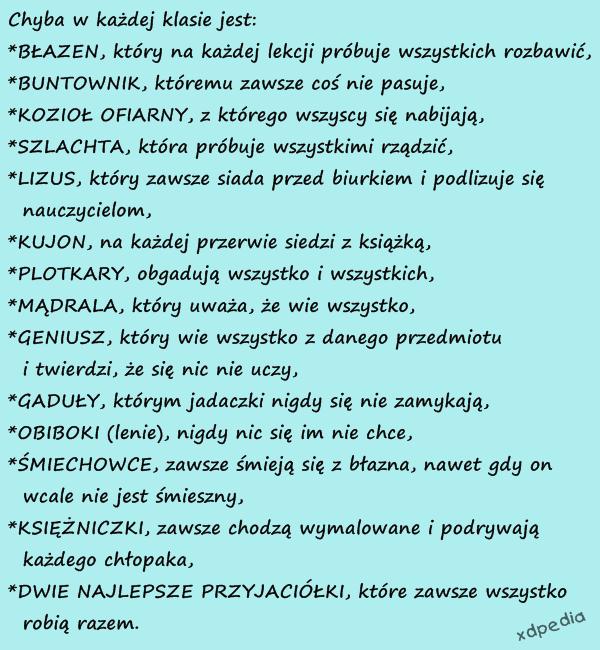 Chyba w każdej klasie jest:
*BŁAZEN, który na każdej lekcji próbuje wszystkich rozbawić,
*BUNTOWNIK, któremu zawsze coś nie pasuje,
*KOZIOŁ OFIARNY, z którego wszyscy się nabijają,
*SZLACHTA, która próbuje wszystkimi rządzić,
*LIZUS, który zawsze siada przed biurkiem i podlizuje się nauczycielom,
*KUJON, na każdej przerwie siedzi z książką,
*PLOTKARY, obgadują wszystko i wszystkich,
*MĄDRALA, który uważa, że wie wszystko,
*GENIUSZ, który wie wszystko z danego przedmiotu i twierdzi, że się nic nie uczy,
*GADUŁY, którym jadaczki nigdy się nie zamykają,
*OBIBOKI (lenie), nigdy nic się im nie chce,
*ŚMIECHOWCE, zawsze śmieją się z błazna, nawet gdy on wcale nie jest śmieszny,
*KSIĘŻNICZKI, zawsze chodzą wymalowane i podrywają każdego chłopaka,
*DWIE NAJLEPSZE PRZYJACIÓŁKI, które zawsze wszystko robią razem.
xdpedia